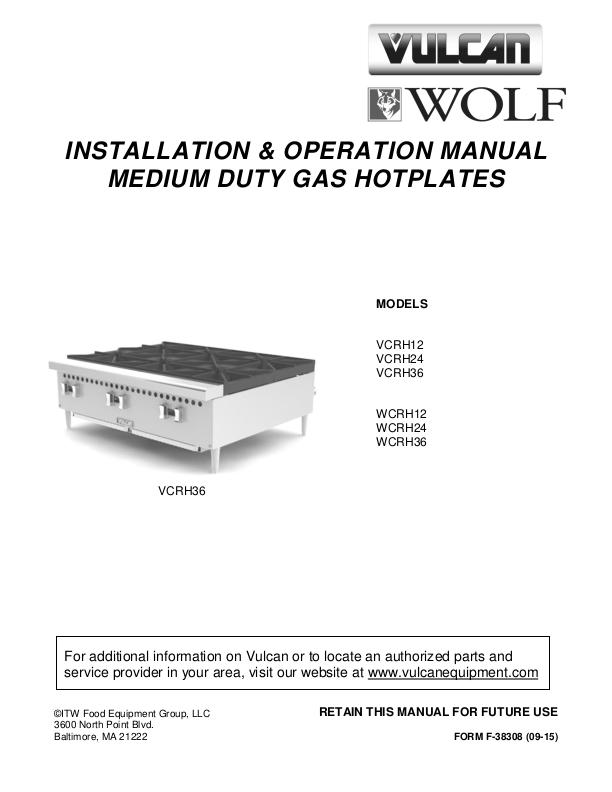 VULCAN

WOLF

INSTALLATION & OPERATION MANUAL
MEDIUM DUTY GAS HOTPLATES

MODELS

VCRH12
VCRH24
VCRH36

WCRH12
WCRH24
WCRH36

VCRH36

For additional information on Vulcan or to locate an authorized parts and service provider in your area, visit our website at www.vulcanequipment.com

©ITW Food Equipment Group, LLC
3600 North Point Blvd.
Baltimore, MA 21222

RETAIN THIS MANUAL FOR FUTURE USE

FORM F-38308 (09-15)